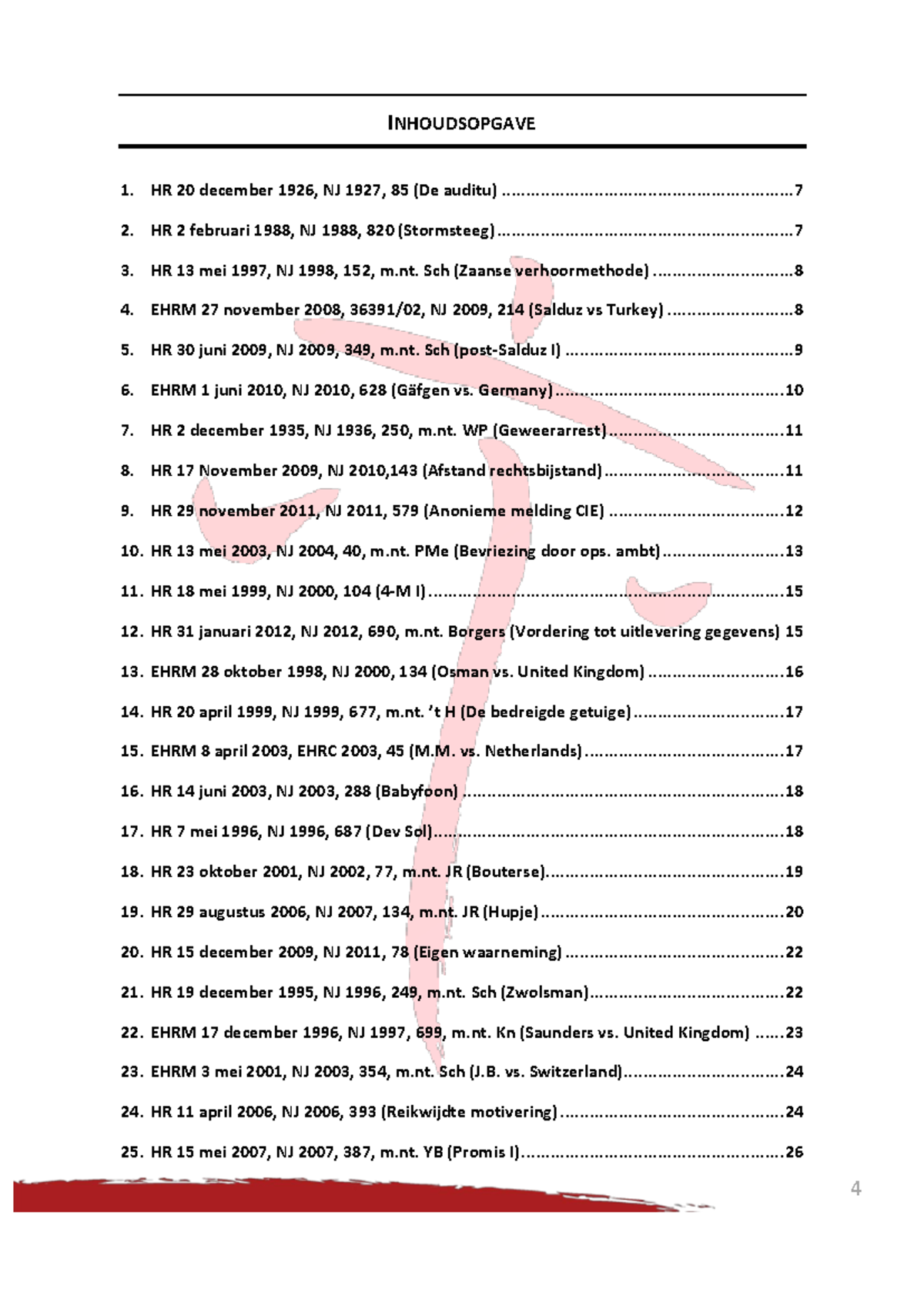 INHOUDSOPGAVE

1. HR 20 december 1926, NJ 1927, 85 (De auditu) 7

2. HR 2 februari 1988, NJ 1988, 820 (Stormsteeg) 7

3. HR 13 mei 1997, NJ 1998, 152, m.nt. Sch (Zaanse verhoormethode) 8

4. EHRM 27 november 2008, 36391/02, NJ 2009, 214 (Salduz vs Turkey) 8

5. HR 30 juni 2009, NJ 2009, 349, m.nt. Sch (post-Salduz I) 9

6. EHRM 1 juni 2010, NJ 2010, 628 (Gäfgen vs. Germany) 10

7. HR 2 december 1935, NJ 1936, 250, m.nt. WP (Geweerarrest) 11

8. HR 17 November 2009, NJ 2010,143 (Afstand rechtsbijstand) 11

9. HR 29 november 2011, NJ 2011, 579 (Anonieme melding CIE) 12

10. HR 13 mei 2003, NJ 2004, 40, m.nt. PMe (Bevriezing door ops. ambt) 13

11. HR 18 mei 1999, NJ 2000, 104 (4-M I) 15

12. HR 31 januari 2012, NJ 2012, 690, m.nt. Borgers (Vordering tot uitlevering gegevens) 15

13. EHRM 28 oktober 1998, NJ 2000, 134 (Osman vs. United Kingdom) 16

14. HR 20 april 1999, NJ 1999, 677, m.nt. 't H (De bedreigde getuige) 17

15. EHRM 8 april 2003, EHRC 2003, 45 (M.M. vs. Netherlands) 17

16. HR 14 juni 2003, NJ 2003, 288 (Babyfoon) 18

17. HR 7 mei 1996, NJ 1996, 687 (Dev Sol) 18

18. HR 23 oktober 2001, NJ 2002, 77, m.nt. JR (Bouterse) 19

19. HR 29 augustus 2006, NJ 2007, 134, m.nt. JR (Hupje) 20

20. HR 15 december 2009, NJ 2011, 78 (Eigen waarneming) 22

21. HR 19 december 1995, NJ 1996, 249, m.nt. Sch (Zwolsman) 22

22. EHRM 17 december 1996, NJ 1997, 699, m.nt. Kn (Saunders vs. United Kingdom) 23

23. EHRM 3 mei 2001, NJ 2003, 354, m.nt. Sch (J.B. vs. Switzerland) 24

24. HR 11 april 2006, NJ 2006, 393 (Reikwijdte motivering) 24

25. HR 15 mei 2007, NJ 2007, 387, m.nt. YB (Promis I) 26

4